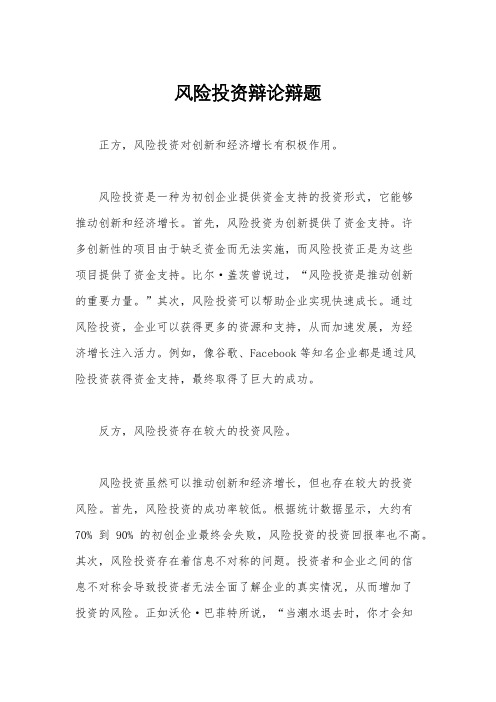 风险投资辩论辩题

正方，风险投资对创新和经济增长有积极作用。

风险投资是一种为初创企业提供资金支持的投资形式，它能够推动创新和经济增长。首先，风险投资为创新提供了资金支持。许多创新性的项目由于缺乏资金而无法实施，而风险投资正是为这些项目提供了资金支持。比尔·盖茨曾说过，“风险投资是推动创新的重要力量。”其次，风险投资可以帮助企业实现快速成长。通过风险投资，企业可以获得更多的资源和支持，从而加速发展，为经济增长注入活力。例如，像谷歌、Facebook 等知名企业都是通过风险投资获得资金支持，最终取得了巨大的成功。

反方，风险投资存在较大的投资风险。

风险投资虽然可以推动创新和经济增长，但也存在较大的投资风险。首先，风险投资的成功率较低。根据统计数据显示，大约有 70% 到 90% 的初创企业最终会失败，风险投资的投资回报率也不高。其次，风险投资存在着信息不对称的问题。投资者和企业之间的信息不对称会导致投资者无法全面了解企业的真实情况，从而增加了投资的风险。正如沃伦·巴菲特所说，“当潮水退去时，你才会知